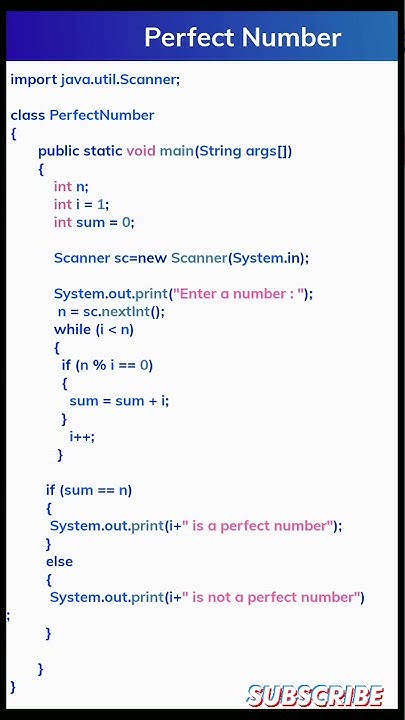 Perfect Number

import java.util.Scanner;

class PerfectNumber
{
public static void main(String args[])
{
int n;
int i = 1;
int sum = 0;

Scanner sc=new Scanner(System.in);

System.out.print("Enter a number : ");
n = sc.nextInt();
while (i < n)
{
if (n % i == 0)
{
sum = sum + i;
}
i++;
}

if (sum == n)
{
System.out.print(i+" is a perfect number");
}
else
{
System.out.print(i+" is not a perfect number")
;
}

}
}

SUBSCRIBE